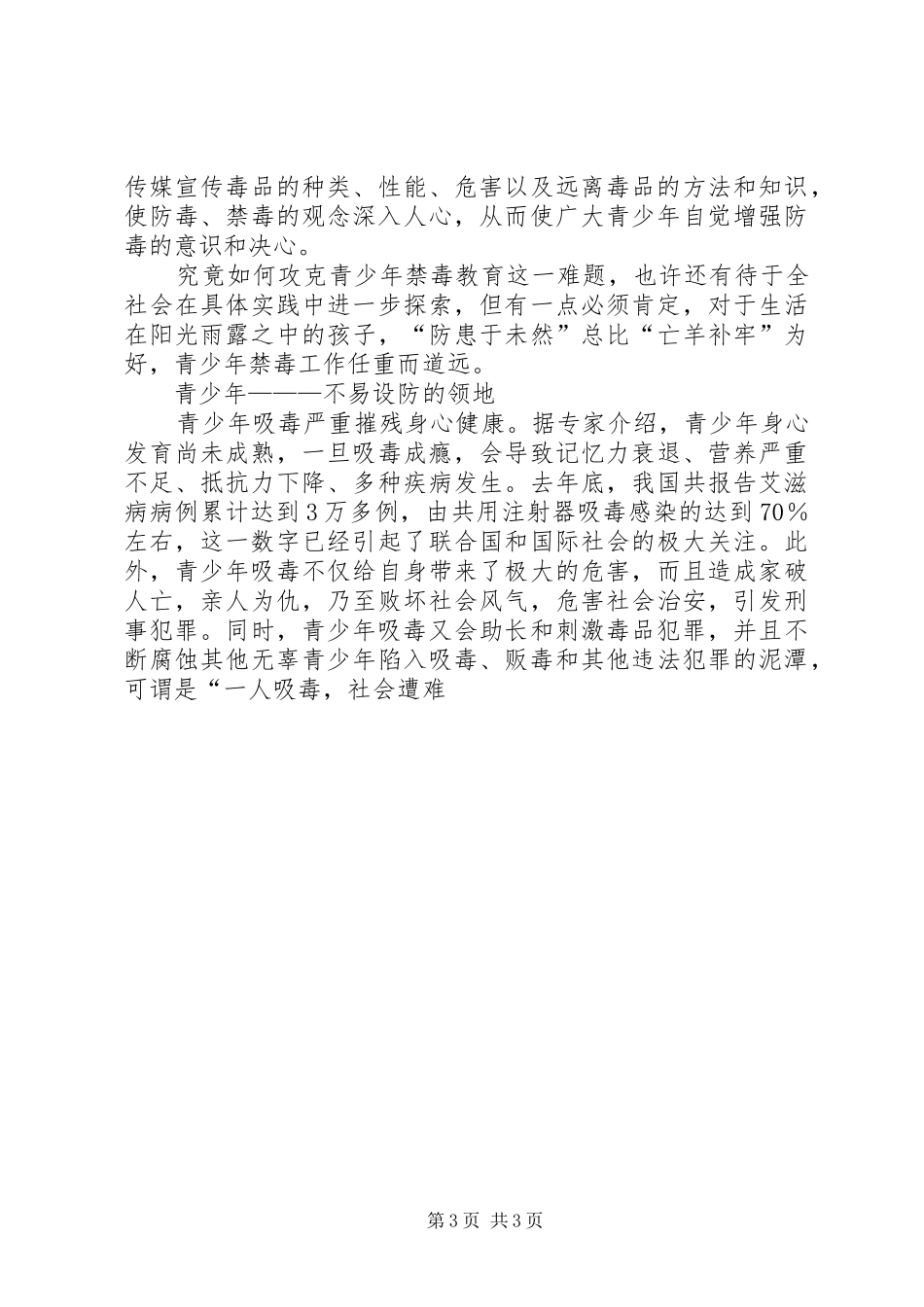 传媒宣传毒品的种类、性能、危害以及远离毒品的方法和知识，使防毒、禁毒的观念深入人心，从而使广大青少年自觉增强防毒的意识和决心。

究竟如何攻克青少年禁毒教育这一难题，也许还有待于全社会在具体实践中进一步探索，但有一点必须肯定，对于生活在阳光雨露之中的孩子，“防患于未然”总比“亡羊补牢”为好，青少年禁毒工作任重而道远。

青少年———不易设防的领地

青少年吸毒严重摧残身心健康。据专家介绍，青少年身心发育尚未成熟，一旦吸毒成瘾，会导致记忆力衰退、营养严重不足、抵抗力下降、多种疾病发生。去年底，我国共报告艾滋病病例累计达到3万多例，由共用注射器吸毒感染的达到70％左右，这一数字已经引起了联合国和国际社会的极大关注。此外，青少年吸毒不仅给自身带来了极大的危害，而且造成家破人亡，亲人为仇，乃至败坏社会风气，危害社会治安，引发刑事犯罪。同时，青少年吸毒又会助长和刺激毒品犯罪，并且不断腐蚀其他无辜青少年陷入吸毒、贩毒和其他违法犯罪的泥潭，可谓是“一人吸毒，社会遭难

第3页 共3页